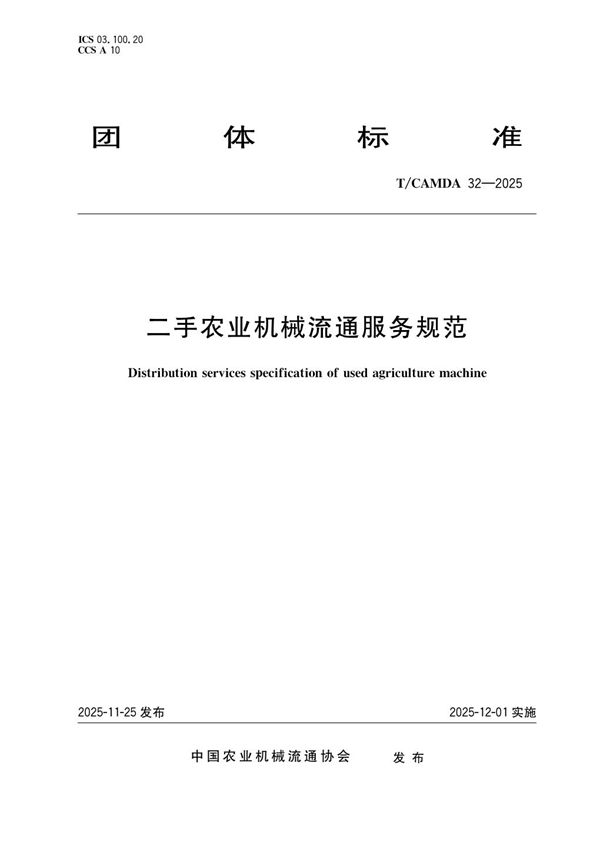 ICS 03.100.20
CCS A 10

团 体 标 准

T/CAMDA 32—2025

二手农业机械流通服务规范

Distribution services specification of used agriculture machine

2025-11-25 发布

2025-12-01 实施

中国农业机械流通协会 发 布